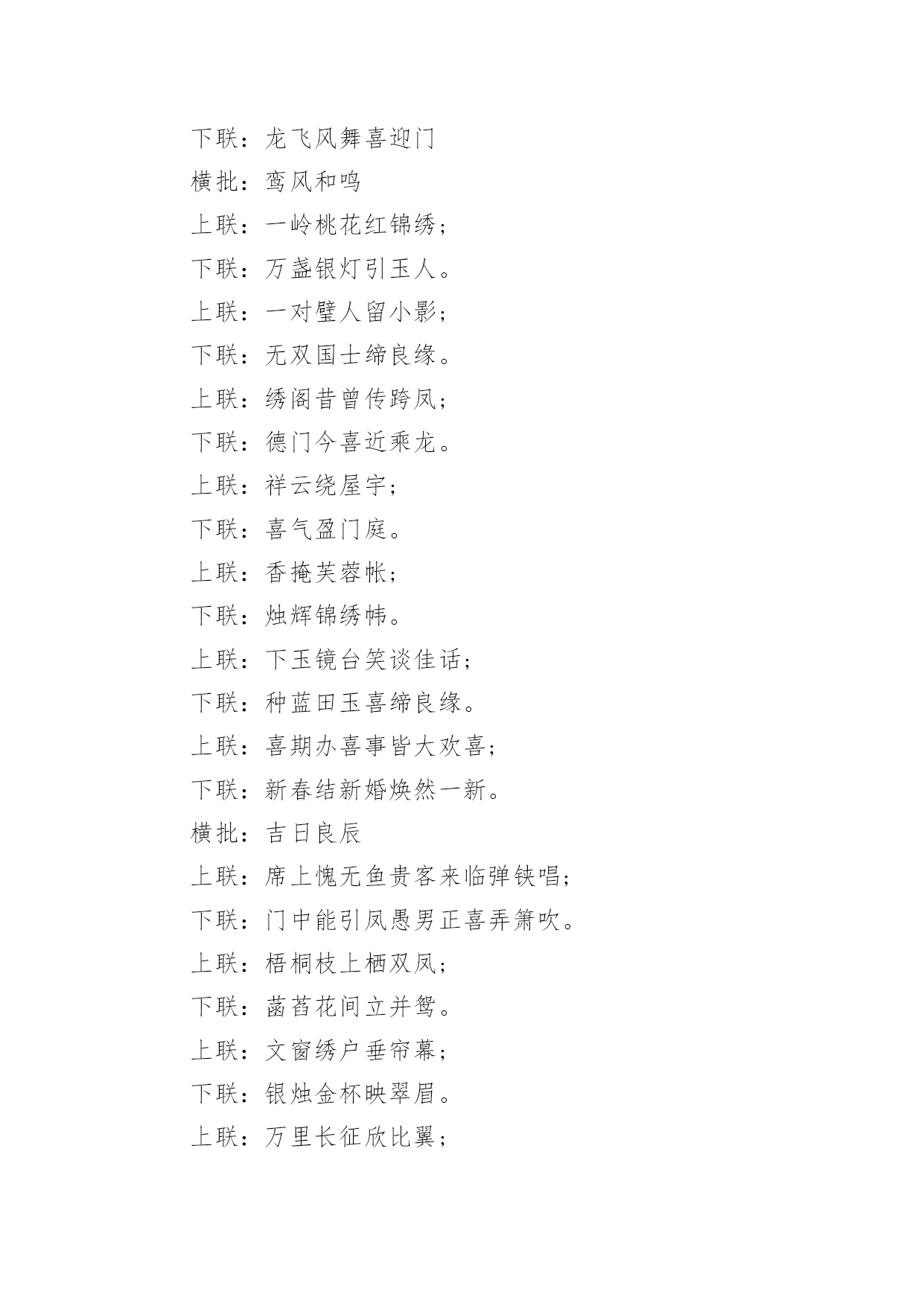 下联：龙飞风舞喜迎门

横批：鸾风和鸣

上联：一岭桃花红锦绣；

下联：万盏银灯引玉人。

上联：一对璧人留小影；

下联：无双国士缔良缘。

上联：绣阁昔曾传跨凤；

下联：德门今喜近乘龙。

上联：祥云绕屋宇；

下联：喜气盈门庭。

上联：香掩芙蓉帐；

下联：烛辉锦绣帏。

上联：下玉镜台笑谈佳话；

下联：种蓝田玉喜缔良缘。

上联：喜期办喜事皆大欢喜；

下联：新春结新婚焕然一新。

横批：吉日良辰

上联：席上愧无鱼贵客来临弹铗唱；

下联：门中能引凤愚男正喜弄箫吹。

上联：梧桐枝上栖双凤；

下联：菡萏花间立并鸳。

上联：文窗绣户垂帘幕；

下联：银烛金杯映翠眉。

上联：万里长征欣比翼；